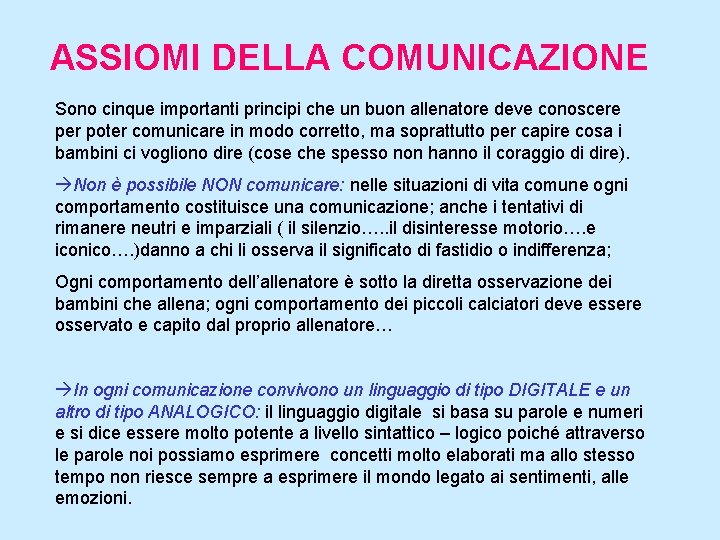 ASSIOMI DELLA COMUNICAZIONE

Sono cinque importanti principi che un buon allenatore deve conoscere per poter comunicare in modo corretto, ma soprattutto per capire cosa i bambini ci vogliono dire (cose che spesso non hanno il coraggio di dire).

→Non è possibile NON comunicare: nelle situazioni di vita comune ogni comportamento costituisce una comunicazione; anche i tentativi di rimanere neutri e imparziali ( il silenzio…..il disinteresse motorio….e iconico….)danno a chi li osserva il significato di fastidio o indifferenza;

Ogni comportamento dell'allenatore è sotto la diretta osservazione dei bambini che allena; ogni comportamento dei piccoli calciatori deve essere osservato e capito dal proprio allenatore…

→In ogni comunicazione convivono un linguaggio di tipo DIGITALE e un altro di tipo ANALOGICO: il linguaggio digitale si basa su parole e numeri e si dice essere molto potente a livello sintattico – logico poiché attraverso le parole noi possiamo esprimere concetti molto elaborati ma allo stesso tempo non riesce sempre a esprimere il mondo legato ai sentimenti, alle emozioni.